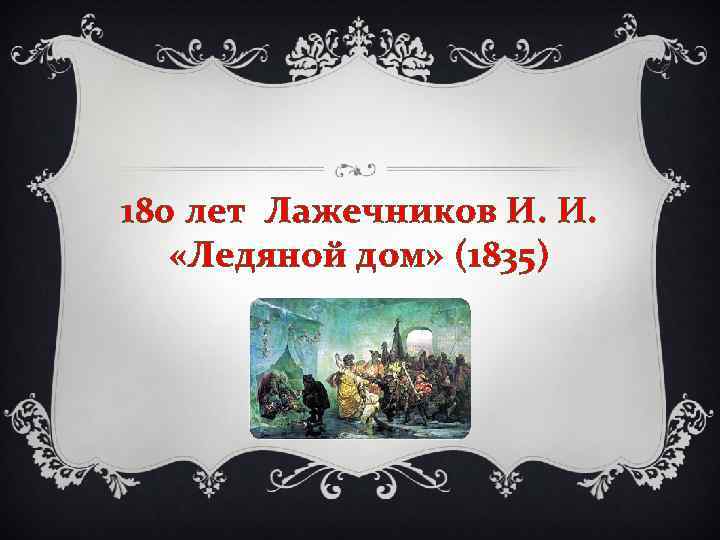 180 лет Лажечников И. И. «Ледяной дом» (1835)